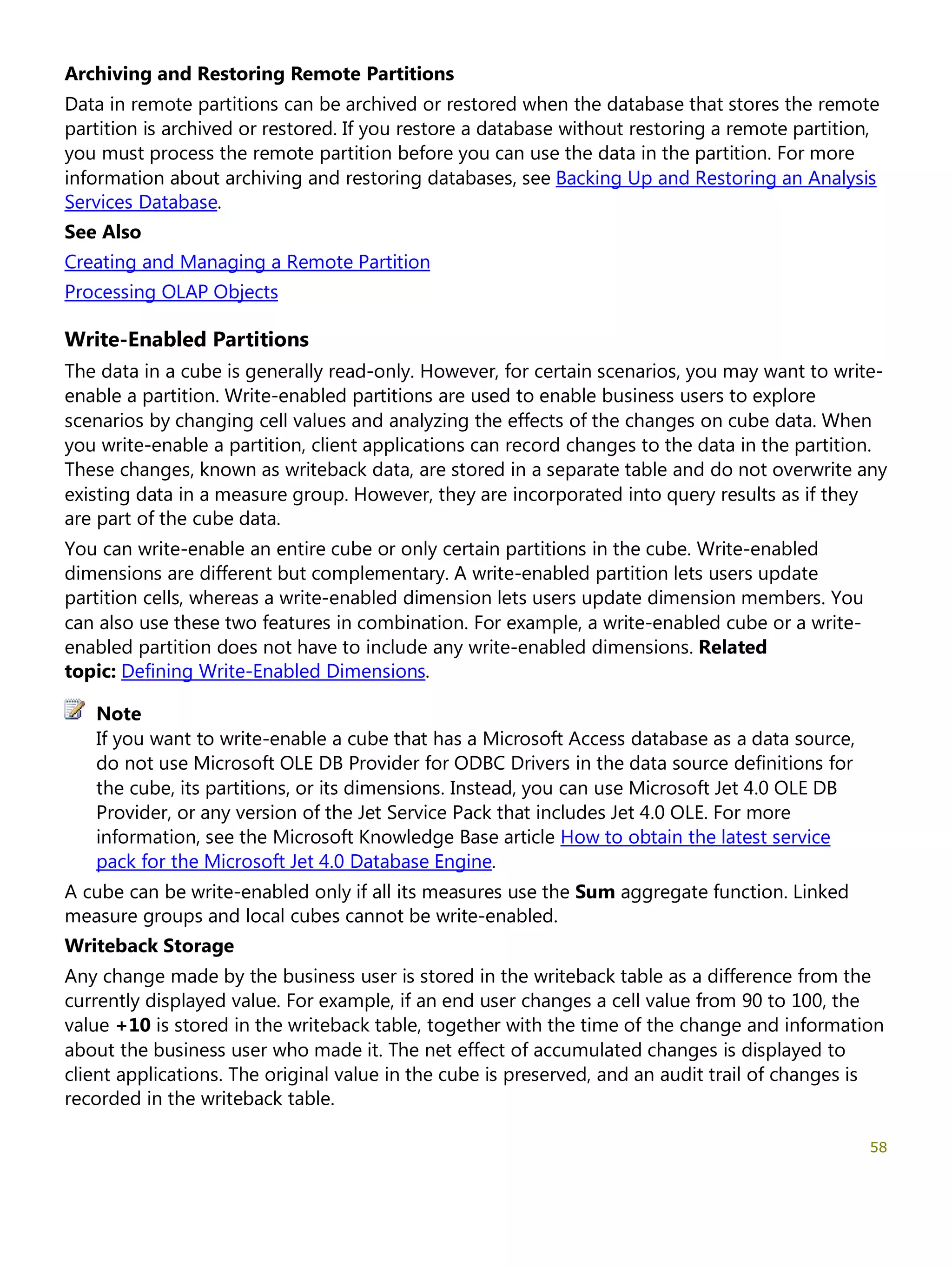 Archiving and Restoring Remote Partitions

Data in remote partitions can be archived or restored when the database that stores the remote partition is archived or restored. If you restore a database without restoring a remote partition, you must process the remote partition before you can use the data in the partition. For more information about archiving and restoring databases, see Backing Up and Restoring an Analysis Services Database.

See Also

Creating and Managing a Remote Partition

Processing OLAP Objects

Write-Enabled Partitions

The data in a cube is generally read-only. However, for certain scenarios, you may want to write-enable a partition. Write-enabled partitions are used to enable business users to explore scenarios by changing cell values and analyzing the effects of the changes on cube data. When you write-enable a partition, client applications can record changes to the data in the partition. These changes, known as writeback data, are stored in a separate table and do not overwrite any existing data in a measure group. However, they are incorporated into query results as if they are part of the cube data.

You can write-enable an entire cube or only certain partitions in the cube. Write-enabled dimensions are different but complementary. A write-enabled partition lets users update partition cells, whereas a write-enabled dimension lets users update dimension members. You can also use these two features in combination. For example, a write-enabled cube or a write-enabled partition does not have to include any write-enabled dimensions. Related topic: Defining Write-Enabled Dimensions.

Note

If you want to write-enable a cube that has a Microsoft Access database as a data source, do not use Microsoft OLE DB Provider for ODBC Drivers in the data source definitions for the cube, its partitions, or its dimensions. Instead, you can use Microsoft Jet 4.0 OLE DB Provider, or any version of the Jet Service Pack that includes Jet 4.0 OLE. For more information, see the Microsoft Knowledge Base article How to obtain the latest service pack for the Microsoft Jet 4.0 Database Engine.

A cube can be write-enabled only if all its measures use the Sum aggregate function. Linked measure groups and local cubes cannot be write-enabled.

Writeback Storage

Any change made by the business user is stored in the writeback table as a difference from the currently displayed value. For example, if an end user changes a cell value from 90 to 100, the value +10 is stored in the writeback table, together with the time of the change and information about the business user who made it. The net effect of accumulated changes is displayed to client applications. The original value in the cube is preserved, and an audit trail of changes is recorded in the writeback table.

58